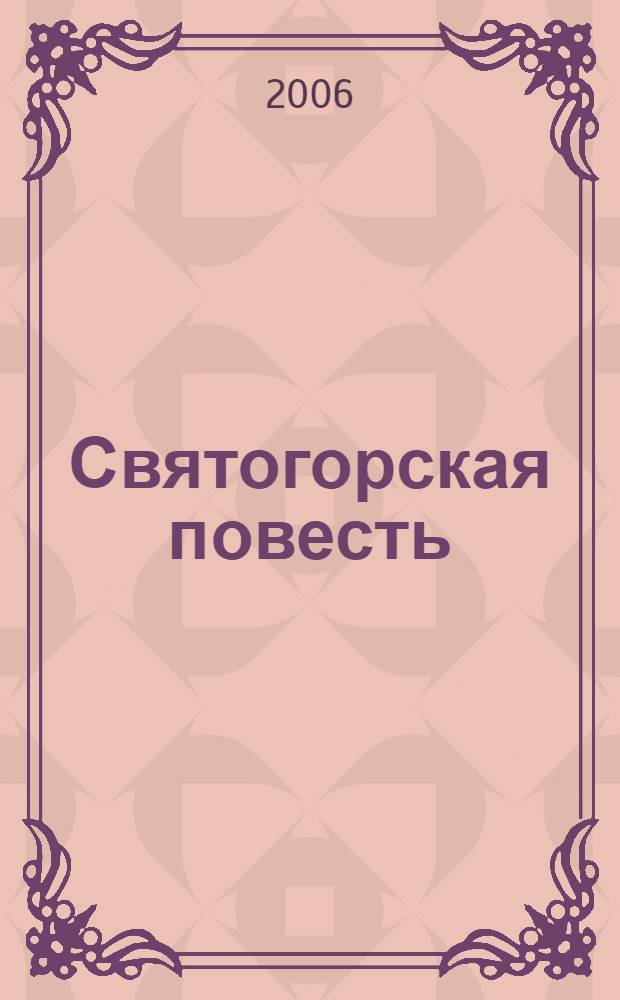 2006

Святогорская повесть